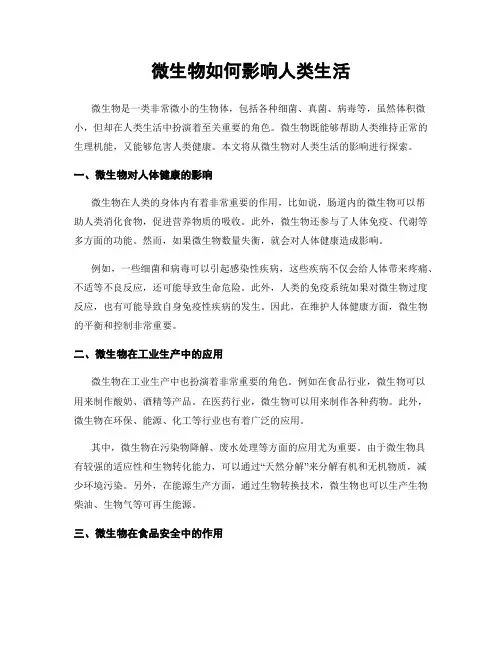 微生物如何影响人类生活

微生物是一类非常微小的生物体，包括各种细菌、真菌、病毒等，虽然体积微小，但却在人类生活中扮演着至关重要的角色。微生物既能够帮助人类维持正常的生理机能，又能够危害人类健康。本文将从微生物对人类生活的影响进行探索。

一、微生物对人体健康的影响

微生物在人类的身体内有着非常重要的作用，比如说，肠道内的微生物可以帮助人类消化食物，促进营养物质的吸收。此外，微生物还参与了人体免疫、代谢等多方面的功能。然而，如果微生物数量失衡，就会对人体健康造成影响。

例如，一些细菌和病毒可以引起感染性疾病，这些疾病不仅会给人体带来疼痛、不适等不良反应，还可能导致生命危险。此外，人类的免疫系统如果对微生物过度反应，也有可能导致自身免疫性疾病的发生。因此，在维护人体健康方面，微生物的平衡和控制非常重要。

二、微生物在工业生产中的应用

微生物在工业生产中也扮演着非常重要的角色。例如在食品行业，微生物可以用来制作酸奶、酒精等产品。在医药行业，微生物可以用来制作各种药物。此外，微生物在环保、能源、化工等行业也有着广泛的应用。

其中，微生物在污染物降解、废水处理等方面的应用尤为重要。由于微生物具有较强的适应性和生物转化能力，可以通过“天然分解”来分解有机和无机物质，减少环境污染。另外，在能源生产方面，通过生物转换技术，微生物也可以生产生物柴油、生物气等可再生能源。

三、微生物在食品安全中的作用